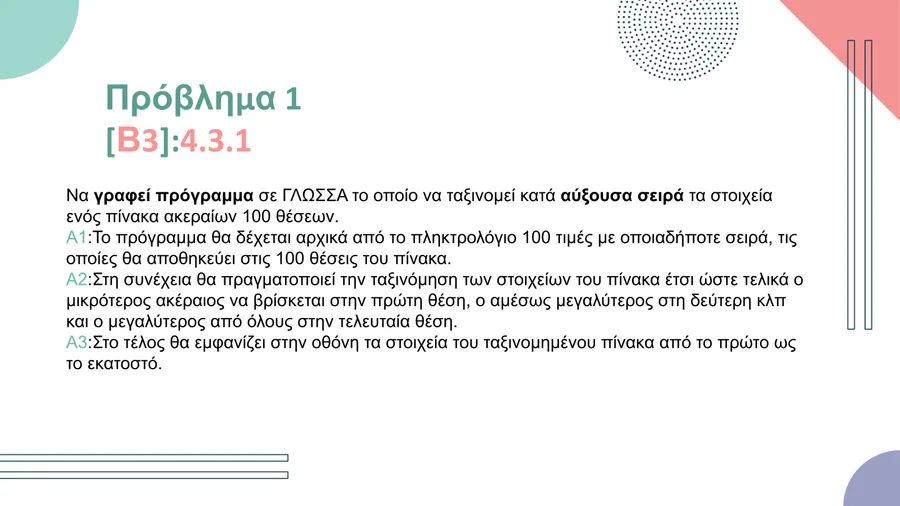 Πρόβλημα 1
[Β3]:4.3.1

Να γραφεί πρόγραμμα σε ΓΛΩΣΣΑ το οποίο να ταξινομεί κατά αύξουσα σειρά τα στοιχεία ενός πίνακα ακεραίων 100 θέσεων.
Α1:Το πρόγραμμα θα δέχεται αρχικά από το πληκτρολόγιο 100 τιμές με οποιαδήποτε σειρά, τις οποίες θα αποθηκεύει στις 100 θέσεις του πίνακα.
Α2:Στη συνέχεια θα πραγματοποιεί την ταξινόμηση των στοιχείων του πίνακα έτσι ώστε τελικά ο μικρότερος ακέραιος να βρίσκεται στην πρώτη θέση, ο αμέσως μεγαλύτερος στη δεύτερη κλπ και ο μεγαλύτερος από όλους στην τελευταία θέση.
Α3:Στο τέλος θα εμφανίζει στην οθόνη τα στοιχεία του ταξινομημένου πίνακα από το πρώτο ως το εκατοστό.